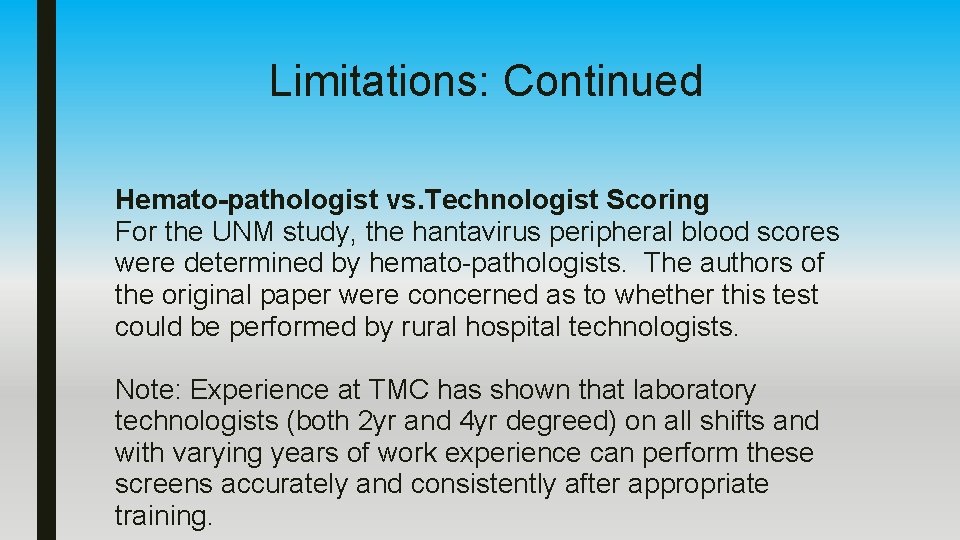 Limitations: Continued

Hemato-pathologist vs.Technologist Scoring
For the UNM study, the hantavirus peripheral blood scores were determined by hemato-pathologists. The authors of the original paper were concerned as to whether this test could be performed by rural hospital technologists.

Note: Experience at TMC has shown that laboratory technologists (both 2yr and 4yr degreed) on all shifts and with varying years of work experience can perform these screens accurately and consistently after appropriate training.